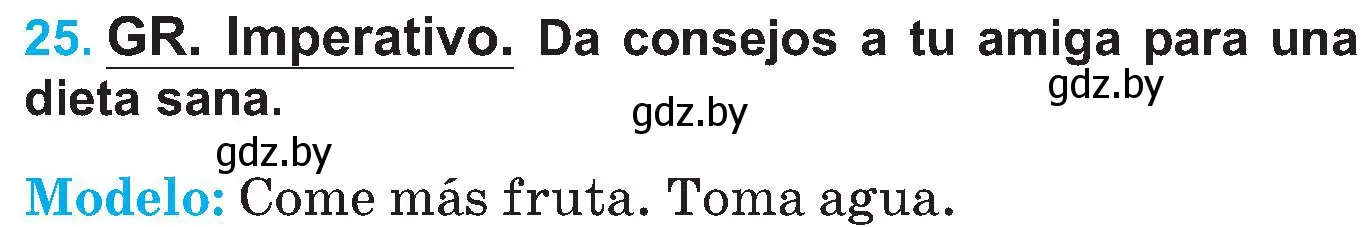 25. GR. Imperativo. Da consejos a tu amiga para una dieta sana.

gdz.by

gdz.by

gdz.by

Modelo: Come más fruta. Toma agua.